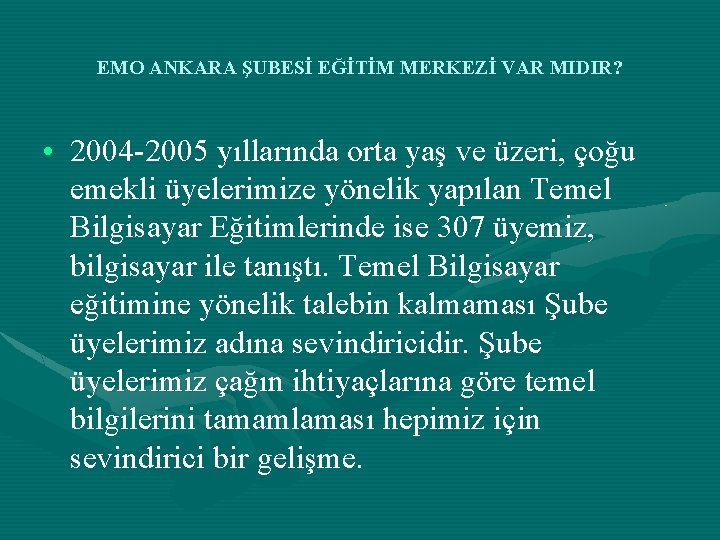 EMO ANKARA ŞUBESİ EĞİTİM MERKEZİ VAR MIDIR?

• 2004-2005 yıllarında orta yaş ve üzeri, çoğu emekli üyelerimize yönelik yapılan Temel Bilgisayar Eğitimlerinde ise 307 üyemiz, bilgisayar ile tanıştı. Temel Bilgisayar eğitimine yönelik talebin kalmaması Şube üyelerimiz adına sevindiricidir. Şube üyelerimiz çağın ihtiyaçlarına göre temel bilgilerini tamamlaması hepimiz için sevindirici bir gelişme.